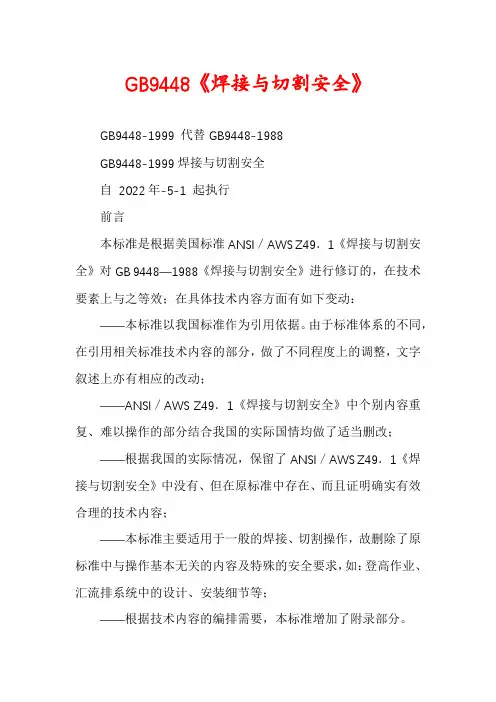 GB9448《焊接与切割安全》

GB9448-1999 代替 GB9448-1988

GB9448-1999 焊接与切割安全

自 2022 年-5-1 起执行

前言

本标准是根据美国标准 ANSI／AWS Z49．1《焊接与切割安全》对 GB 9448—1988《焊接与切割安全》进行修订的，在技术要素上与之等效；在具体技术内容方面有如下变动：

——本标准以我国标准作为引用依据。由于标准体系的不同，在引用相关标准技术内容的部分，做了不同程度上的调整，文字叙述上亦有相应的改动；

——ANSI／AWS Z49．1《焊接与切割安全》中个别内容重复、难以操作的部分结合我国的实际国情均做了适当删改；

——根据我国的实际情况，保留了 ANSI／AWS Z49．1《焊接与切割安全》中没有、但在原标准中存在、而且证明确实有效合理的技术内容；

——本标准主要适用于一般的焊接、切割操作，故删除了原标准中与操作基本无关的内容及特殊的安全要求，如：登高作业、汇流排系统中的设计、安装细节等；

——根据技术内容的编排需要，本标准增加了附录部分。